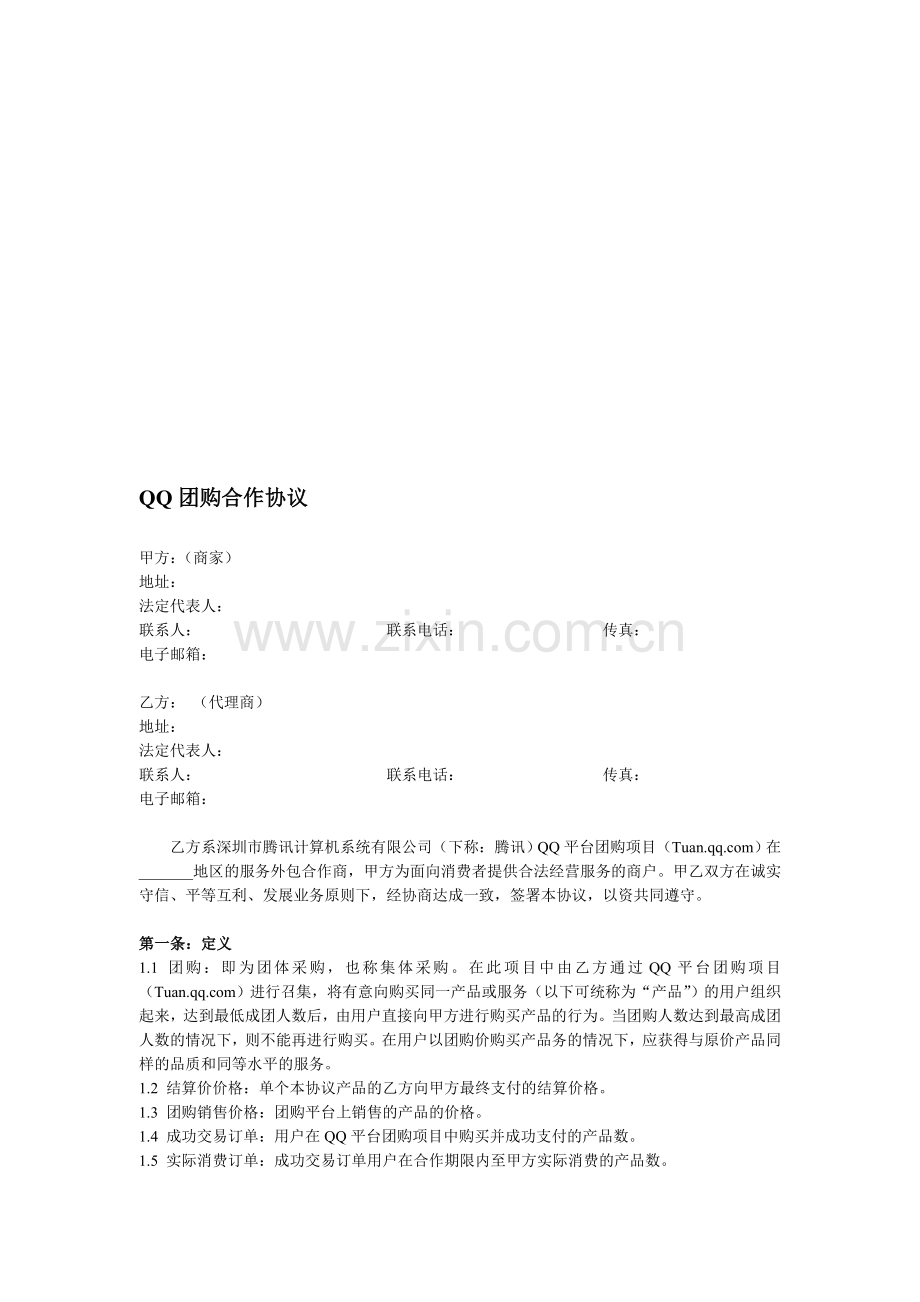 QQ 团购合作协议

甲方：（商家）
地址：
法定代表人：
联系人： 联系电话： 传真：
电子邮箱：

www.zixin.com.cn

乙方： （代理商）
地址：
法定代表人：
联系人： 联系电话： 传真：
电子邮箱：

乙方系深圳市腾讯计算机系统有限公司（下称：腾讯）QQ 平台团购项目（Tuan.qq.com）在_______地区的服务外包合作商，甲方为面向消费者提供合法经营服务的商户。甲乙双方在诚实守信、平等互利、发展业务原则下，经协商达成一致，签署本协议，以资共同遵守。

第一条：定义
1.1 团购：即为团体采购，也称集体采购。在此项目中由乙方通过 QQ 平台团购项目（Tuan.qq.com）进行召集，将有意向购买同一产品或服务（以下可统称为“产品”）的用户组织起来，达到最低成团人数后，由用户直接向甲方进行购买产品的行为。当团购人数达到最高成团人数的情况下，则不能再进行购买。在用户以团购价购买产品务的情况下，应获得与原价产品同样的品质和同等水平的服务。
1.2 结算价价格：单个本协议产品的乙方向甲方最终支付的结算价格。
1.3 团购销售价格：团购平台上销售的产品的价格。
1.4 成功交易订单：用户在 QQ 平台团购项目中购买并成功支付的产品数。
1.5 实际消费订单：成功交易订单用户在合作期限内至甲方实际消费的产品数。